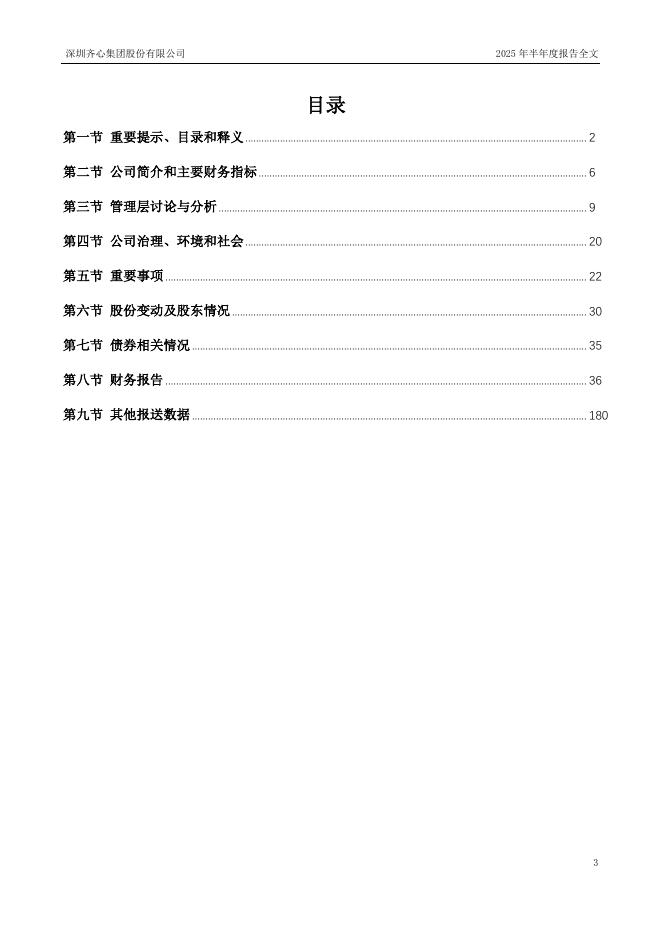 深圳齐心集团股份有限公司

2025 年半年度报告全文

目录

第一节 重要提示、目录和释义 ........ 2

第二节 公司简介和主要财务指标 ........ 6

第三节 管理层讨论与分析 ........ 9

第四节 公司治理、环境和社会 ........ 20

第五节 重要事项 ........ 22

第六节 股份变动及股东情况 ........ 30

第七节 债券相关情况 ........ 35

第八节 财务报告 ........ 36

第九节 其他报送数据 ........ 180

3